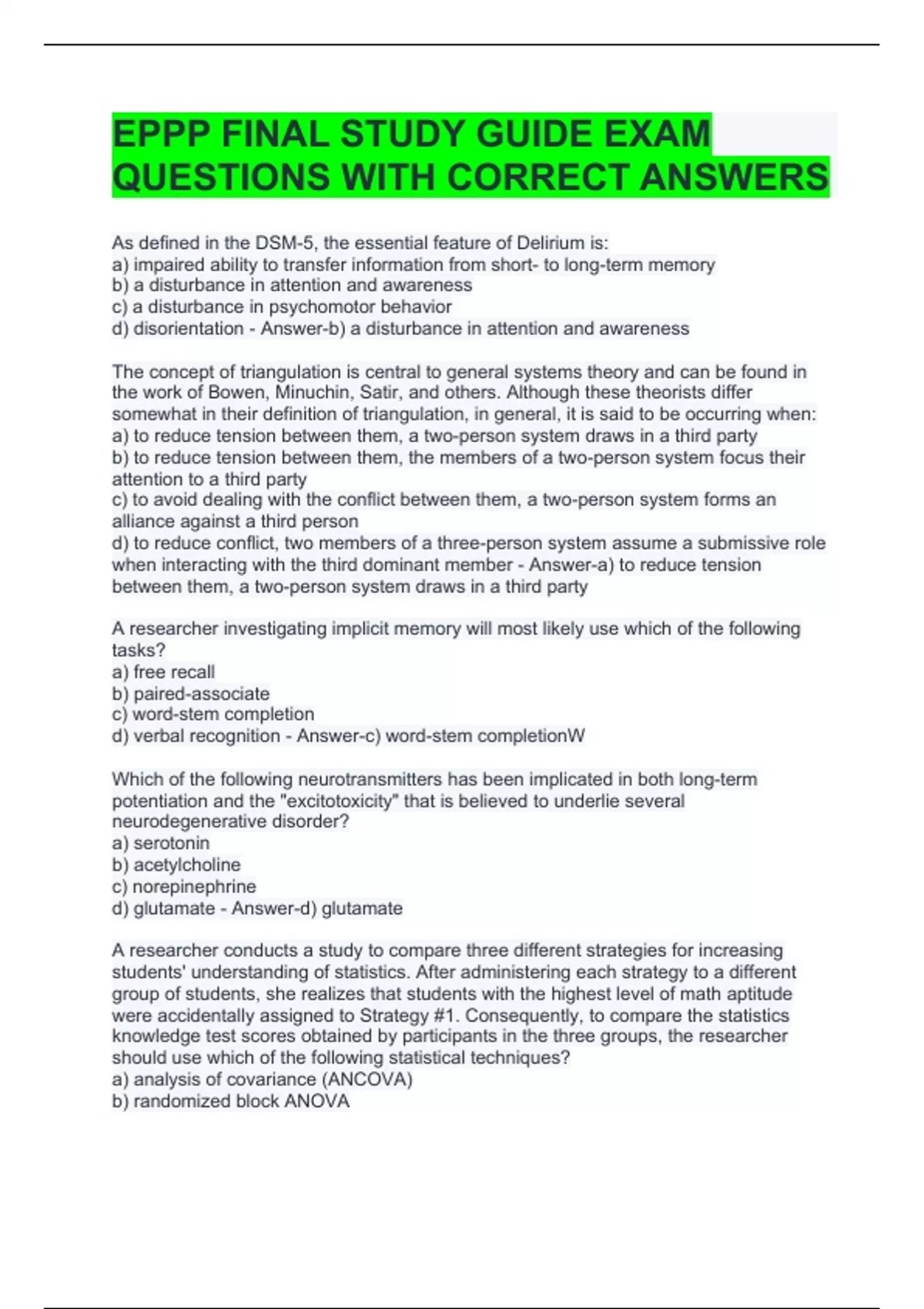 EPPP FINAL STUDY GUIDE EXAM QUESTIONS WITH CORRECT ANSWERS

As defined in the DSM-5, the essential feature of Delirium is:
a) impaired ability to transfer information from short- to long-term memory
b) a disturbance in attention and awareness
c) a disturbance in psychomotor behavior
d) disorientation - Answer-b) a disturbance in attention and awareness

The concept of triangulation is central to general systems theory and can be found in the work of Bowen, Minuchin, Satir, and others. Although these theorists differ somewhat in their definition of triangulation, in general, it is said to be occurring when:
a) to reduce tension between them, a two-person system draws in a third party
b) to reduce tension between them, the members of a two-person system focus their attention to a third party
c) to avoid dealing with the conflict between them, a two-person system forms an alliance against a third person
d) to reduce conflict, two members of a three-person system assume a submissive role when interacting with the third dominant member - Answer-a) to reduce tension between them, a two-person system draws in a third party

A researcher investigating implicit memory will most likely use which of the following tasks?
a) free recall
b) paired-associate
c) word-stem completion
d) verbal recognition - Answer-c) word-stem completionW

Which of the following neurotransmitters has been implicated in both long-term potentiation and the "excitotoxicity" that is believed to underlie several neurodegenerative disorder?
a) serotonin
b) acetylcholine
c) norepinephrine
d) glutamate - Answer-d) glutamate

A researcher conducts a study to compare three different strategies for increasing students' understanding of statistics. After administering each strategy to a different group of students, she realizes that students with the highest level of math aptitude were accidentally assigned to Strategy #1. Consequently, to compare the statistics knowledge test scores obtained by participants in the three groups, the researcher should use which of the following statistical techniques?
a) analysis of covariance (ANCOVA)
b) randomized block ANOVA